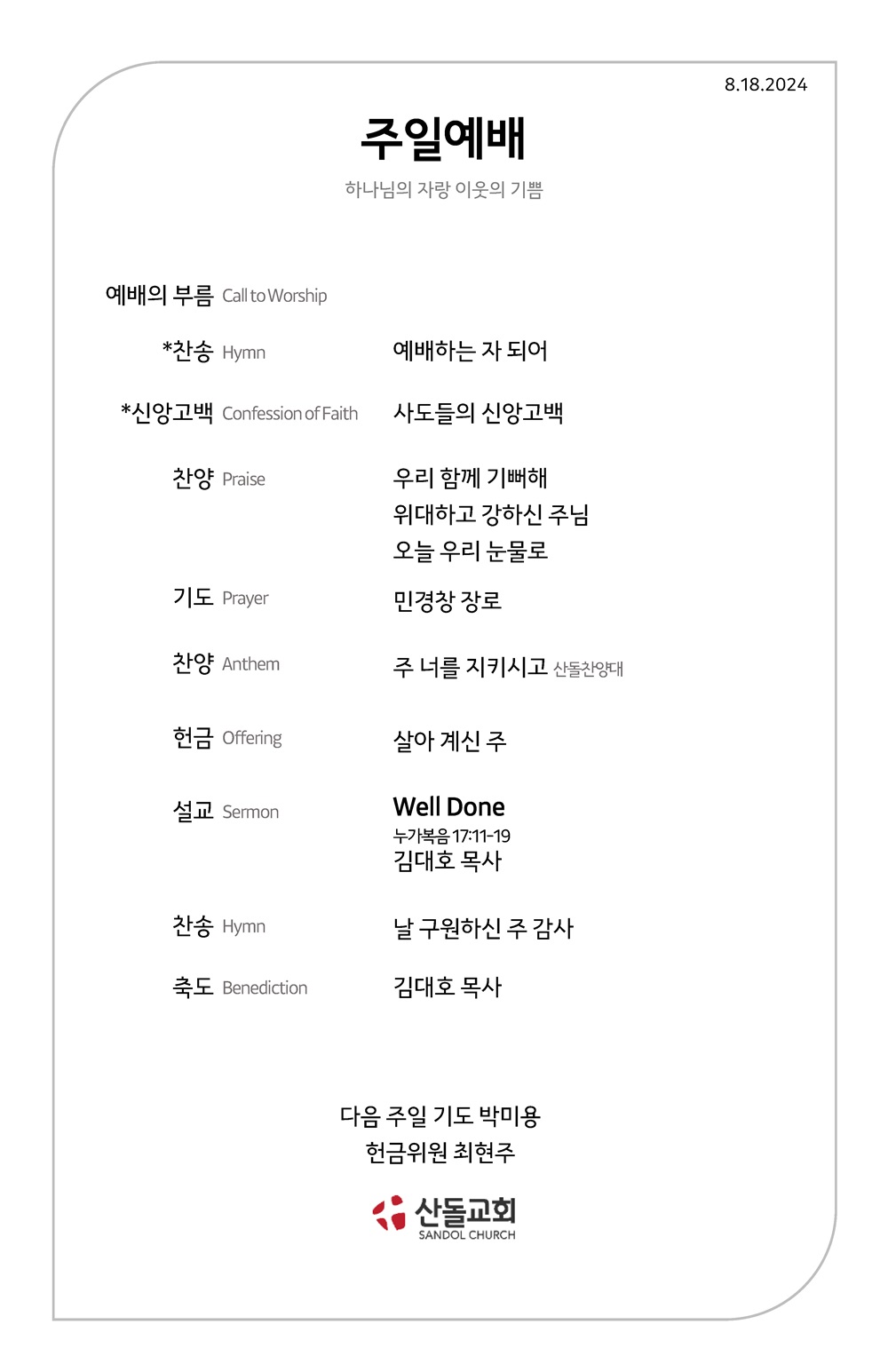 8.18.2024

주일예배

하나님의 자랑 이웃의 기쁨

예배의 부름 Call to Worship

*찬송 Hymn 예배하는 자 되어

*신앙고백 Confession of Faith 사도들의 신앙고백

찬양 Praise 우리 함께 기뻐해
위대하고 강하신 주님
오늘 우리 눈물로

기도 Prayer 민경창 장로

찬양 Anthem 주 너를 지키시고 산돌찬양대

헌금 Offering 살아 계신 주

설교 Sermon Well Done
누가복음 17:11-19
김대호 목사

찬송 Hymn 날 구원하신 주 감사

축도 Benediction 김대호 목사

다음 주일 기도 박미용
헌금위원 최현주

산돌교회
SANDOL CHURCH